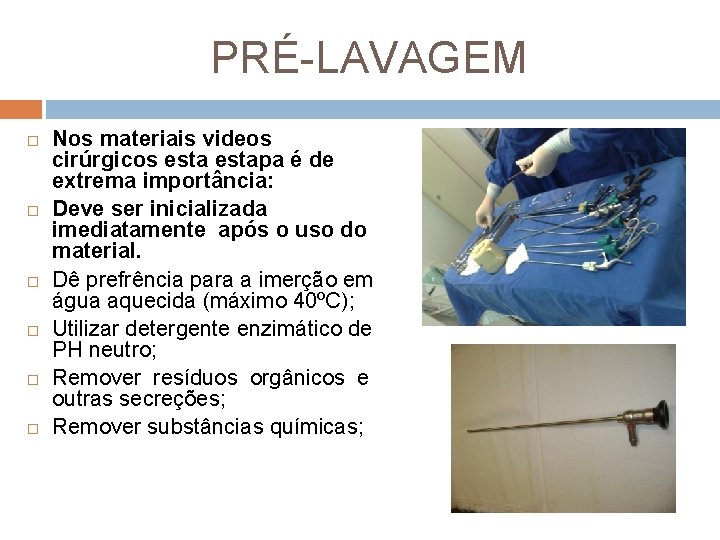 PRÉ-LAVAGEM

☐ Nos materiais videos cirúrgicos esta estapa é de extrema importância:
☐ Deve ser inicializada imediatamente após o uso do material.
☐ Dê prefrência para a imerção em água aquecida (máximo 40ºC);
☐ Utilizar detergente enzimático de PH neutro;
☐ Remover resíduos orgânicos e outras secreções;
☐ Remover substâncias químicas;